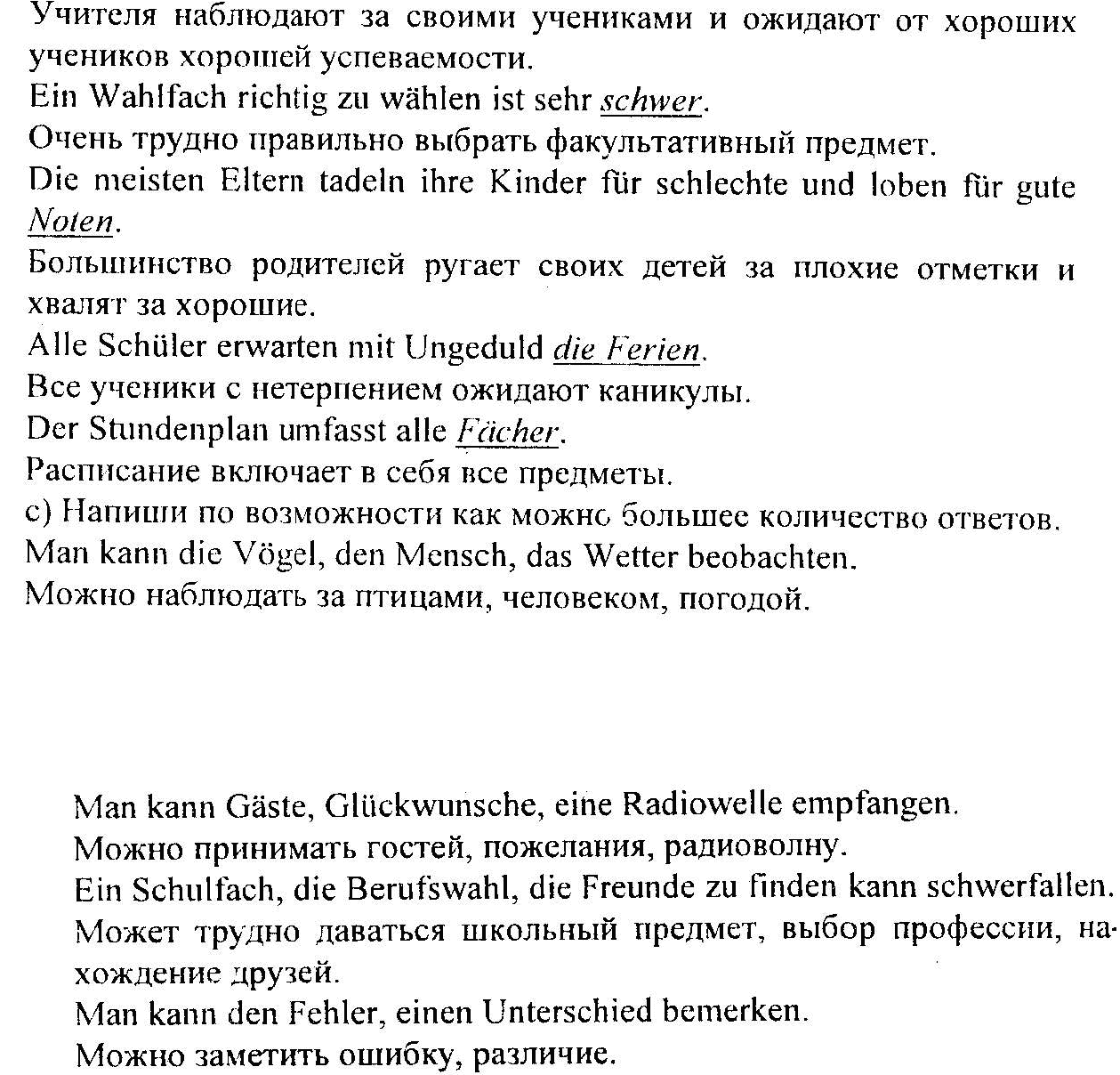 Учителя наблюдают за своими учениками и ожидают от хороших учеников хорошей успеваемости.
Ein Wahlfach richtig zu wählen ist sehr schwer.
Очень трудно правильно выбрать факультативный предмет.
Die meisten Eltern tadeln ihre Kinder für schlechte und loben für gute Noten.
Большинство родителей ругает своих детей за плохие отметки и хвалят за хорошие.
Alle Schüler erwarten mit Ungeduld die Ferien.
Все ученики с нетерпением ожидают каникулы.
Der Stundenplan umfasst alle Fächer.
Расписание включает в себя все предметы.
c) Напиши по возможности как можно большее количество ответов.
Man kann die Vögel, den Mensch, das Wetter beobachten.
Можно наблюдать за птицами, человеком, погодой.

Man kann Gäste, Glückwunsche, eine Radiowelle empfangen.
Можно принимать гостей, пожелания, радиоволну.
Ein Schulfach, die Berufswahl, die Freunde zu finden kann schwerfallen.
Может трудно даваться школьный предмет, выбор профессии, нахождение друзей.
Man kann den Fehler, einen Unterschied bemerken.
Можно заметить ошибку, различие.